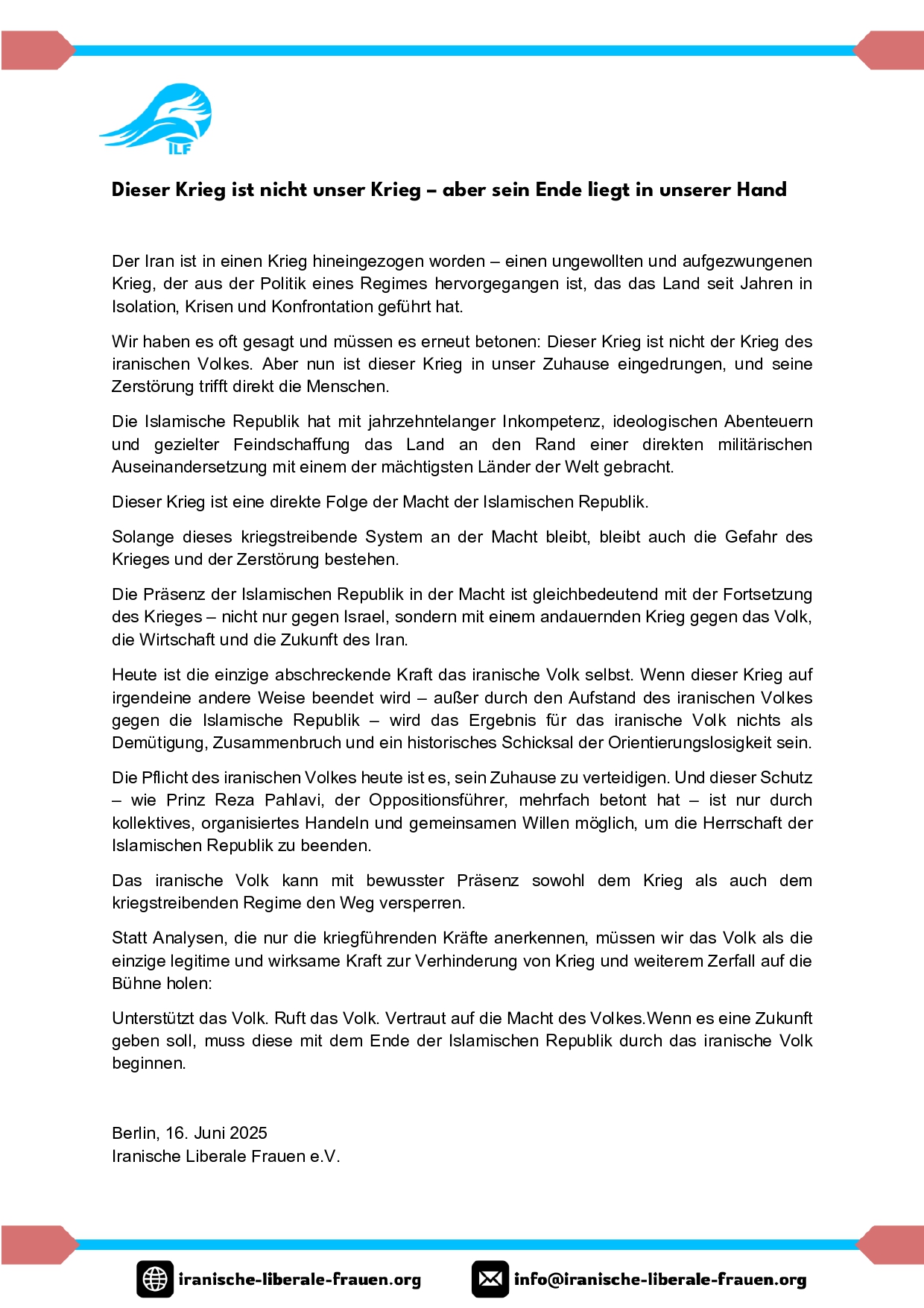 ILF

Dieser Krieg ist nicht unser Krieg – aber sein Ende liegt in unserer Hand

Der Iran ist in einen Krieg hineingezogen worden – einen ungewollten und aufgezwungenen Krieg, der aus der Politik eines Regimes hervorgegangen ist, das das Land seit Jahren in Isolation, Krisen und Konfrontation geführt hat.

Wir haben es oft gesagt und müssen es erneut betonen: Dieser Krieg ist nicht der Krieg des iranischen Volkes. Aber nun ist dieser Krieg in unser Zuhause eingedrungen, und seine Zerstörung trifft direkt die Menschen.

Die Islamische Republik hat mit jahrzehntelanger Inkompetenz, ideologischen Abenteuern und gezielter Feindschaffung das Land an den Rand einer direkten militärischen Auseinandersetzung mit einem der mächtigsten Länder der Welt gebracht.

Dieser Krieg ist eine direkte Folge der Macht der Islamischen Republik.

Solange dieses kriegstreibende System an der Macht bleibt, bleibt auch die Gefahr des Krieges und der Zerstörung bestehen.

Die Präsenz der Islamischen Republik in der Macht ist gleichbedeutend mit der Fortsetzung des Krieges – nicht nur gegen Israel, sondern mit einem andauernden Krieg gegen das Volk, die Wirtschaft und die Zukunft des Iran.

Heute ist die einzige abschreckende Kraft das iranische Volk selbst. Wenn dieser Krieg auf irgendeine andere Weise beendet wird – außer durch den Aufstand des iranischen Volkes gegen die Islamische Republik – wird das Ergebnis für das iranische Volk nichts als Demütigung, Zusammenbruch und ein historisches Schicksal der Orientierungslosigkeit sein.

Die Pflicht des iranischen Volkes heute ist es, sein Zuhause zu verteidigen. Und dieser Schutz – wie Prinz Reza Pahlavi, der Oppositionsführer, mehrfach betont hat – ist nur durch kollektives, organisiertes Handeln und gemeinsamen Willen möglich, um die Herrschaft der Islamischen Republik zu beenden.

Das iranische Volk kann mit bewusster Präsenz sowohl dem Krieg als auch dem kriegstreibenden Regime den Weg versperren.

Statt Analysen, die nur die kriegführenden Kräfte anerkennen, müssen wir das Volk als die einzige legitime und wirksame Kraft zur Verhinderung von Krieg und weiterem Zerfall auf die Bühne holen:

Unterstützt das Volk. Ruft das Volk. Vertraut auf die Macht des Volkes.Wenn es eine Zukunft geben soll, muss diese mit dem Ende der Islamischen Republik durch das iranische Volk beginnen.

Berlin, 16. Juni 2025
Iranische Liberale Frauen e.V.

iranische-liberale-frauen.org
info@iranische-liberale-frauen.org